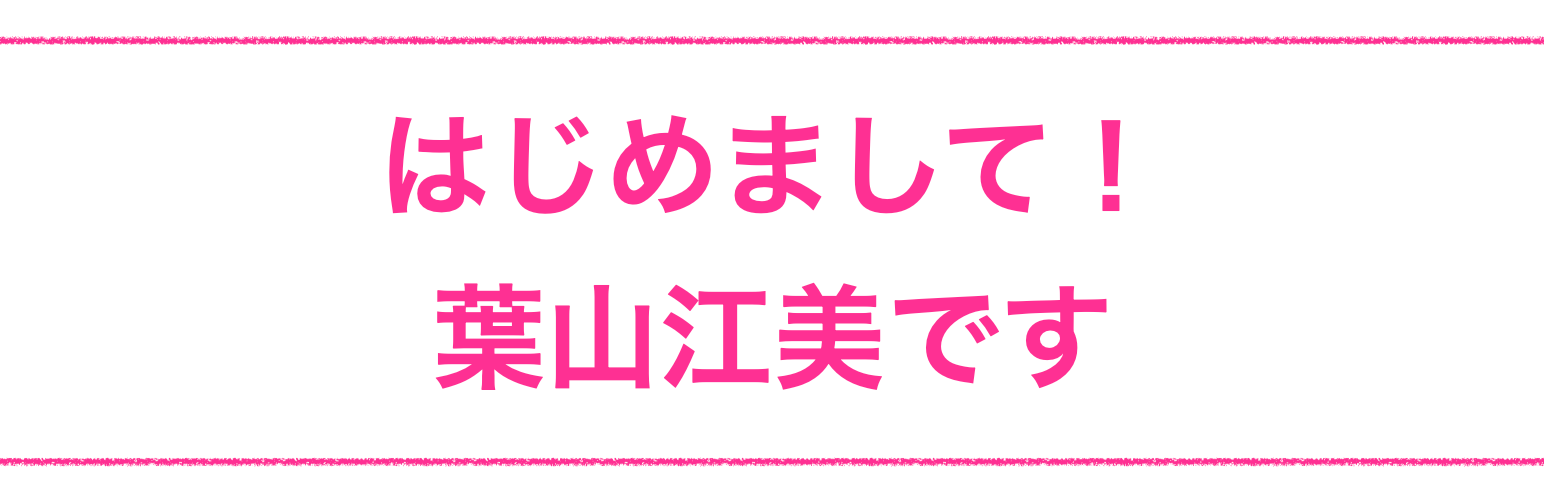 はじめまして！

葉山江美です